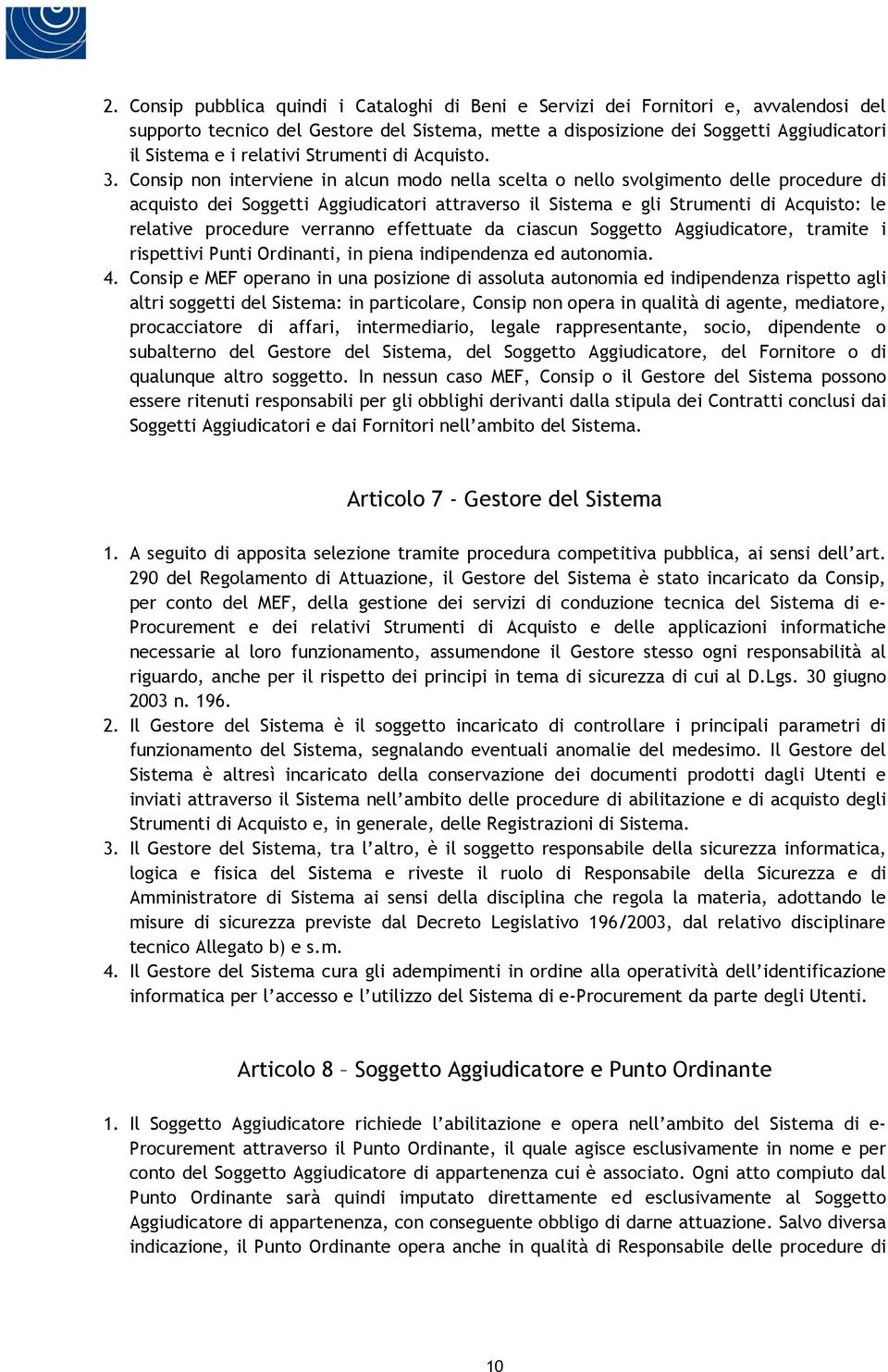 2. Consip pubblica quindi i Cataloghi di Beni e Servizi dei Fornitori e, avvalendosi del supporto tecnico del Gestore del Sistema, mette a disposizione dei Soggetti Aggiudicatori il Sistema e i relativi Strumenti di Acquisto.
3. Consip non interviene in alcun modo nella scelta o nello svolgimento delle procedure di acquisto dei Soggetti Aggiudicatori attraverso il Sistema e gli Strumenti di Acquisto: le relative procedure verranno effettuate da ciascun Soggetto Aggiudicatore, tramite i rispettivi Punti Ordinanti, in piena indipendenza ed autonomia.
4. Consip e MEF operano in una posizione di assoluta autonomia ed indipendenza rispetto agli altri soggetti del Sistema: in particolare, Consip non opera in qualità di agente, mediatore, procacciatore di affari, intermediario, legale rappresentante, socio, dipendente o subalterno del Gestore del Sistema, del Soggetto Aggiudicatore, del Fornitore o di qualunque altro soggetto. In nessun caso MEF, Consip o il Gestore del Sistema possono essere ritenuti responsabili per gli obblighi derivanti dalla stipula dei Contratti conclusi dai Soggetti Aggiudicatori e dai Fornitori nell'ambito del Sistema.

Articolo 7 - Gestore del Sistema

1. A seguito di apposita selezione tramite procedura competitiva pubblica, ai sensi dell'art. 290 del Regolamento di Attuazione, il Gestore del Sistema è stato incaricato da Consip, per conto del MEF, della gestione dei servizi di conduzione tecnica del Sistema di e-Procurement e dei relativi Strumenti di Acquisto e delle applicazioni informatiche necessarie al loro funzionamento, assumendone il Gestore stesso ogni responsabilità al riguardo, anche per il rispetto dei principi in tema di sicurezza di cui al D.Lgs. 30 giugno 2003 n. 196.
2. Il Gestore del Sistema è il soggetto incaricato di controllare i principali parametri di funzionamento del Sistema, segnalando eventuali anomalie del medesimo. Il Gestore del Sistema è altresì incaricato della conservazione dei documenti prodotti dagli Utenti e inviati attraverso il Sistema nell'ambito delle procedure di abilitazione e di acquisto degli Strumenti di Acquisto e, in generale, delle Registrazioni di Sistema.
3. Il Gestore del Sistema, tra l'altro, è il soggetto responsabile della sicurezza informatica, logica e fisica del Sistema e riveste il ruolo di Responsabile della Sicurezza e di Amministratore di Sistema ai sensi della disciplina che regola la materia, adottando le misure di sicurezza previste dal Decreto Legislativo 196/2003, dal relativo disciplinare tecnico Allegato b) e s.m.
4. Il Gestore del Sistema cura gli adempimenti in ordine alla operatività dell'identificazione informatica per l'accesso e l'utilizzo del Sistema di e-Procurement da parte degli Utenti.

Articolo 8 – Soggetto Aggiudicatore e Punto Ordinante

1. Il Soggetto Aggiudicatore richiede l'abilitazione e opera nell'ambito del Sistema di e-Procurement attraverso il Punto Ordinante, il quale agisce esclusivamente in nome e per conto del Soggetto Aggiudicatore di appartenenza cui è associato. Ogni atto compiuto dal Punto Ordinante sarà quindi imputato direttamente ed esclusivamente al Soggetto Aggiudicatore di appartenenza, con conseguente obbligo di darne attuazione. Salvo diversa indicazione, il Punto Ordinante opera anche in qualità di Responsabile delle procedure di

10